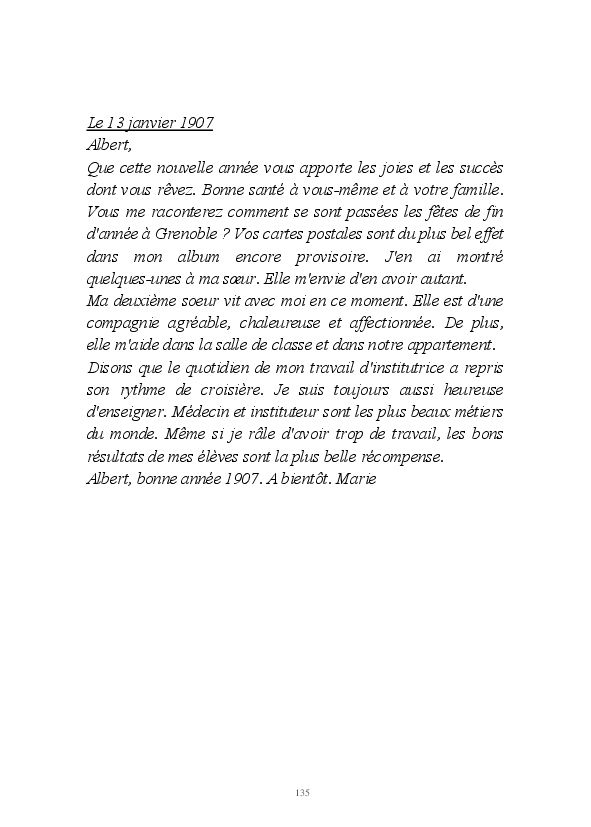 Le 13 janvier 1907
Albert,
Que cette nouvelle année vous apporte les joies et les succès dont vous rêvez. Bonne santé à vous-même et à votre famille. Vous me raconterez comment se sont passées les fêtes de fin d'année à Grenoble ? Vos cartes postales sont du plus bel effet dans mon album encore provisoire. J'en ai montré quelques-unes à ma sœur. Elle m'envie d'en avoir autant.
Ma deuxième soeur vit avec moi en ce moment. Elle est d'une compagnie agréable, chaleureuse et affectionnée. De plus, elle m'aide dans la salle de classe et dans notre appartement.
Disons que le quotidien de mon travail d'institutrice a repris son rythme de croisière. Je suis toujours aussi heureuse d'enseigner. Médecin et instituteur sont les plus beaux métiers du monde. Même si je râle d'avoir trop de travail, les bons résultats de mes élèves sont la plus belle récompense.
Albert, bonne année 1907. A bientôt. Marie

135